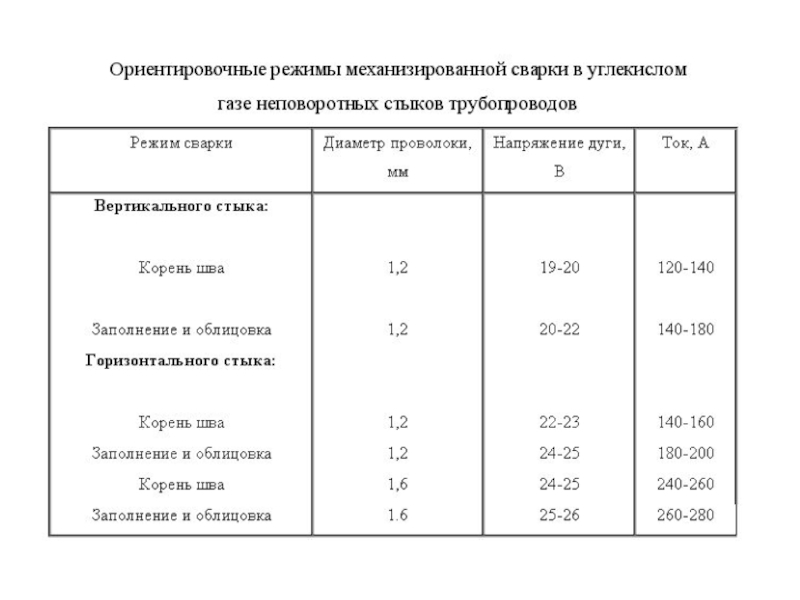 Ориентировочные режимы механизированной сварки в углекислом газе неповоротных стыков трубопроводов

| Режим сварки | Диаметр проволоки, мм | Напряжение дуги, В | Ток, А |
|---|---|---|---|
| **Вертикального стыка:** | | | |
| Корень шва | 1,2 | 19-20 | 120-140 |
| Заполнение и облицовка | 1,2 | 20-22 | 140-180 |
| **Горизонтального стыка:** | | | |
| Корень шва | 1,2 | 22-23 | 140-160 |
| Заполнение и облицовка | 1,2 | 24-25 | 180-200 |
| Корень шва | 1,6 | 24-25 | 240-260 |
| Заполнение и облицовка | 1.6 | 25-26 | 260-280 |